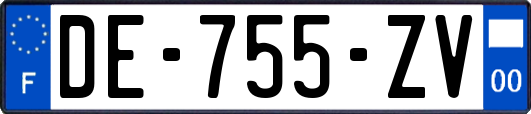 F

DE-755-ZV

00